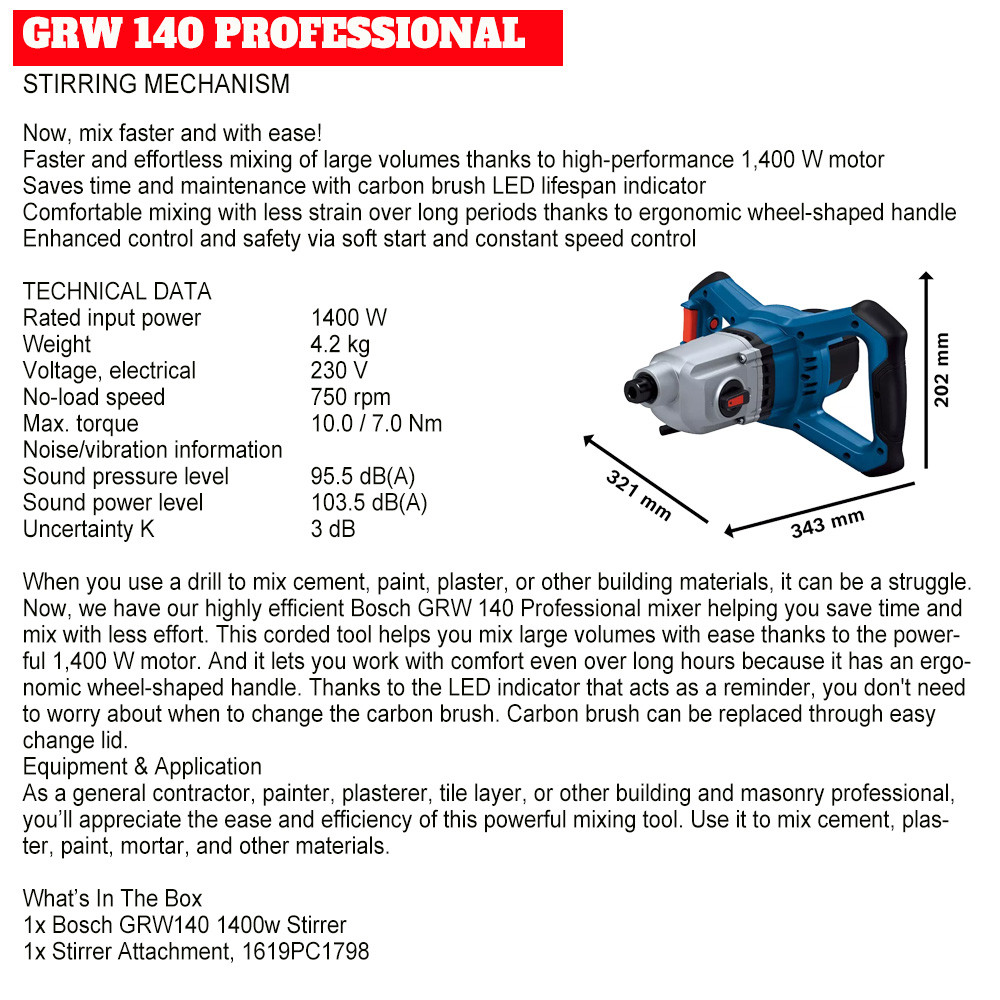 GRW 140 PROFESSIONAL

STIRRING MECHANISM

Now, mix faster and with ease!
Faster and effortless mixing of large volumes thanks to high-performance 1,400 W motor
Saves time and maintenance with carbon brush LED lifespan indicator
Comfortable mixing with less strain over long periods thanks to ergonomic wheel-shaped handle
Enhanced control and safety via soft start and constant speed control

TECHNICAL DATA

| | |
|---|---|
| Rated input power | 1400 W |
| Weight | 4.2 kg |
| Voltage, electrical | 230 V |
| No-load speed | 750 rpm |
| Max. torque | 10.0 / 7.0 Nm |
| Noise/vibration information | |
| Sound pressure level | 95.5 dB(A) |
| Sound power level | 103.5 dB(A) |
| Uncertainty K | 3 dB |

202 mm
321 mm
343 mm

When you use a drill to mix cement, paint, plaster, or other building materials, it can be a struggle. Now, we have our highly efficient Bosch GRW 140 Professional mixer helping you save time and mix with less effort. This corded tool helps you mix large volumes with ease thanks to the powerful 1,400 W motor. And it lets you work with comfort even over long hours because it has an ergonomic wheel-shaped handle. Thanks to the LED indicator that acts as a reminder, you don't need to worry about when to change the carbon brush. Carbon brush can be replaced through easy change lid.
Equipment & Application
As a general contractor, painter, plasterer, tile layer, or other building and masonry professional, you'll appreciate the ease and efficiency of this powerful mixing tool. Use it to mix cement, plaster, paint, mortar, and other materials.

What's In The Box
1x Bosch GRW140 1400w Stirrer
1x Stirrer Attachment, 1619PC1798